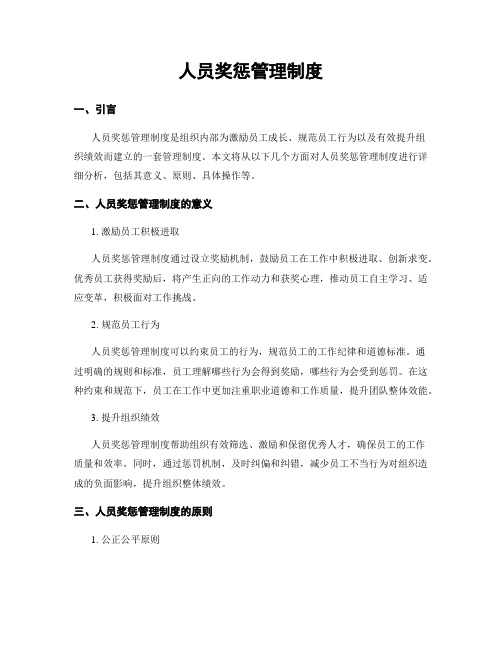 人员奖惩管理制度

一、引言

人员奖惩管理制度是组织内部为激励员工成长、规范员工行为以及有效提升组织绩效而建立的一套管理制度。本文将从以下几个方面对人员奖惩管理制度进行详细分析，包括其意义、原则、具体操作等。

二、人员奖惩管理制度的意义

1. 激励员工积极进取

人员奖惩管理制度通过设立奖励机制，鼓励员工在工作中积极进取、创新求变。优秀员工获得奖励后，将产生正向的工作动力和获奖心理，推动员工自主学习、适应变革，积极面对工作挑战。

2. 规范员工行为

人员奖惩管理制度可以约束员工的行为，规范员工的工作纪律和道德标准。通过明确的规则和标准，员工理解哪些行为会得到奖励，哪些行为会受到惩罚。在这种约束和规范下，员工在工作中更加注重职业道德和工作质量，提升团队整体效能。

3. 提升组织绩效

人员奖惩管理制度帮助组织有效筛选、激励和保留优秀人才，确保员工的工作质量和效率。同时，通过惩罚机制，及时纠偏和纠错，减少员工不当行为对组织造成的负面影响，提升组织整体绩效。

三、人员奖惩管理制度的原则

1. 公正公平原则